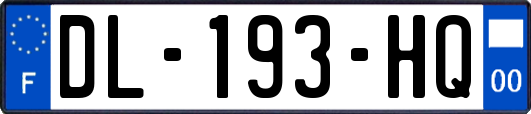 F
DL-193-HQ
00